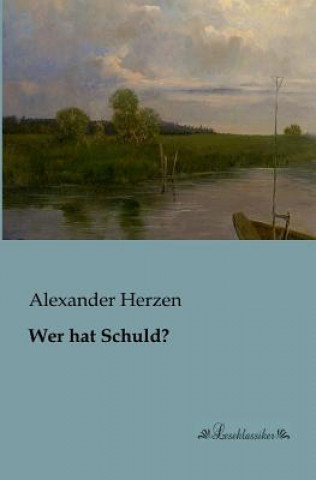 Alexander Herzen

Wer hat Schuld?

Leseklassiker